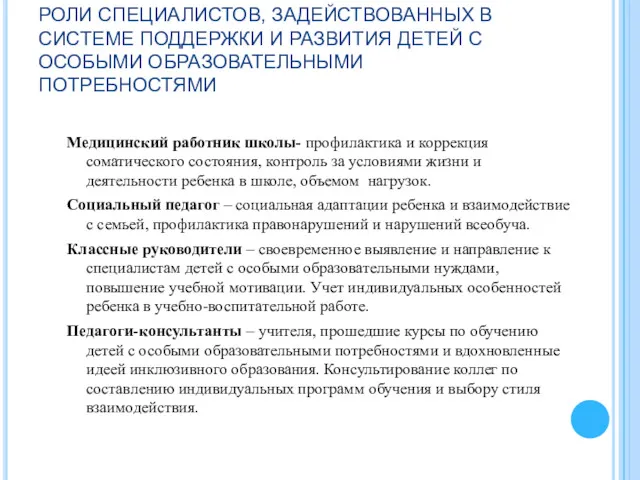 РОЛИ СПЕЦИАЛИСТОВ, ЗАДЕЙСТВОВАННЫХ В СИСТЕМЕ ПОДДЕРЖКИ И РАЗВИТИЯ ДЕТЕЙ С ОСОБЫМИ ОБРАЗОВАТЕЛЬНЫМИ ПОТРЕБНОСТЯМИ

Медицинский работник школы- профилактика и коррекция соматического состояния, контроль за условиями жизни и деятельности ребенка в школе, объемом нагрузок.

Социальный педагог – социальная адаптации ребенка и взаимодействие с семьей, профилактика правонарушений и нарушений всеобуча.

Классные руководители – своевременное выявление и направление к специалистам детей с особыми образовательными нуждами, повышение учебной мотивации. Учет индивидуальных особенностей ребенка в учебно-воспитательной работе.

Педагоги-консультанты – учителя, прошедшие курсы по обучению детей с особыми образовательными потребностями и вдохновленные идеей инклюзивного образования. Консультирование коллег по составлению индивидуальных программ обучения и выбору стиля взаимодействия.